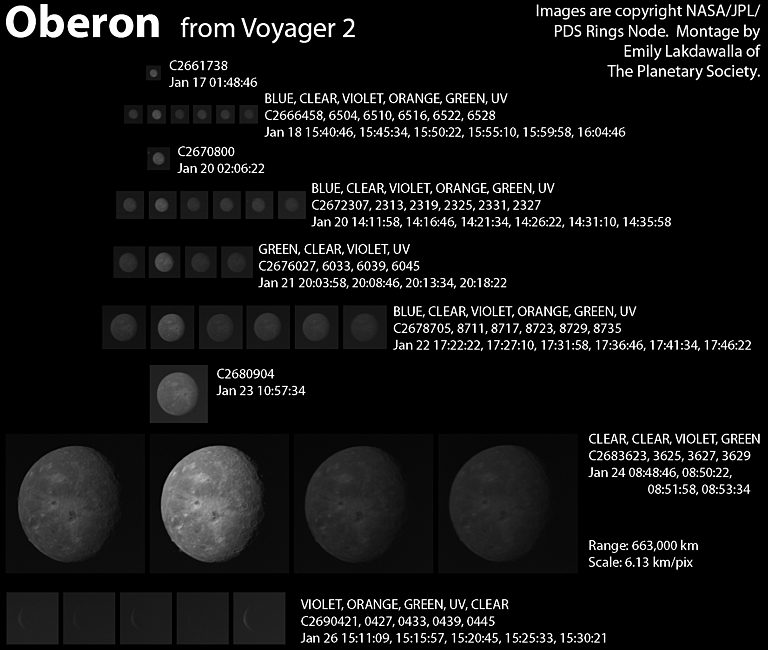 Oberon from Voyager 2

Images are copyright NASA/JPL/ PDS Rings Node. Montage by Emily Lakdawalla of The Planetary Society.

C2661738
Jan 17 01:48:46

BLUE, CLEAR, VIOLET, ORANGE, GREEN, UV
C2666458, 6504, 6510, 6516, 6522, 6528
Jan 18 15:40:46, 15:45:34, 15:50:22, 15:55:10, 15:59:58, 16:04:46

C2670800
Jan 20 02:06:22

BLUE, CLEAR, VIOLET, ORANGE, GREEN, UV
C2672307, 2313, 2319, 2325, 2331, 2327
Jan 20 14:11:58, 14:16:46, 14:21:34, 14:26:22, 14:31:10, 14:35:58

GREEN, CLEAR, VIOLET, UV
C2676027, 6033, 6039, 6045
Jan 21 20:03:58, 20:08:46, 20:13:34, 20:18:22

BLUE, CLEAR, VIOLET, ORANGE, GREEN, UV
C2678705, 8711, 8717, 8723, 8729, 8735
Jan 22 17:22:22, 17:27:10, 17:31:58, 17:36:46, 17:41:34, 17:46:22

C2680904
Jan 23 10:57:34

CLEAR, CLEAR, VIOLET, GREEN
C2683623, 3625, 3627, 3629
Jan 24 08:48:46, 08:50:22, 08:51:58, 08:53:34

Range: 663,000 km
Scale: 6.13 km/pix

VIOLET, ORANGE, GREEN, UV, CLEAR
C2690421, 0427, 0433, 0439, 0445
Jan 26 15:11:09, 15:15:57, 15:20:45, 15:25:33, 15:30:21